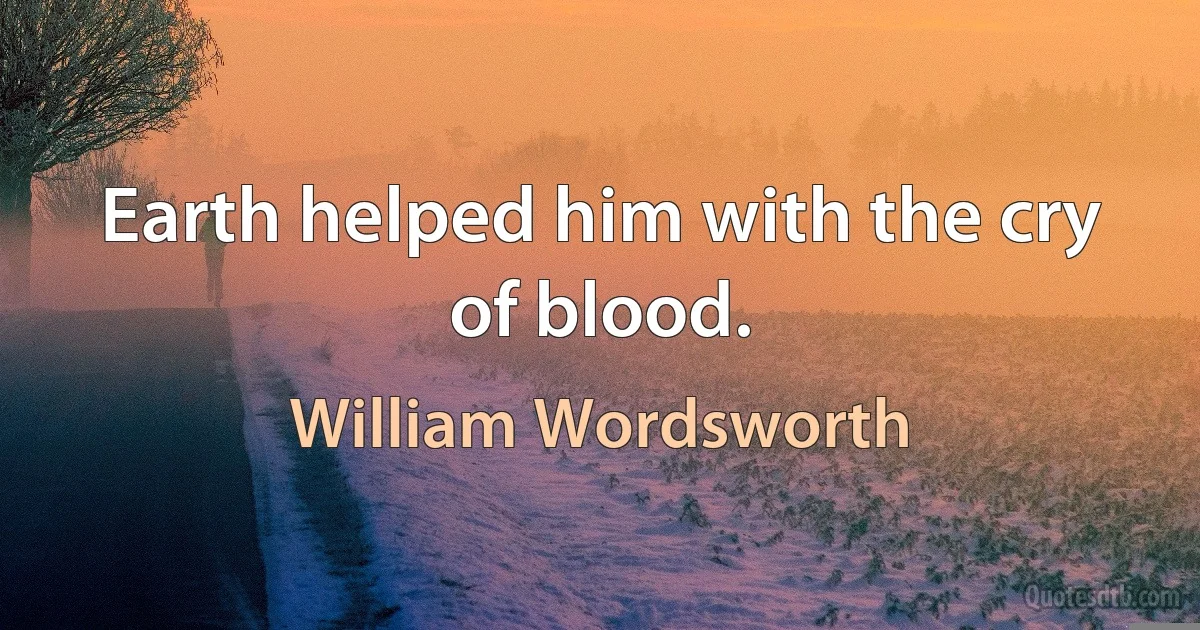 Earth helped him with the cry of blood.

William Wordsworth

Quotesdtb.com